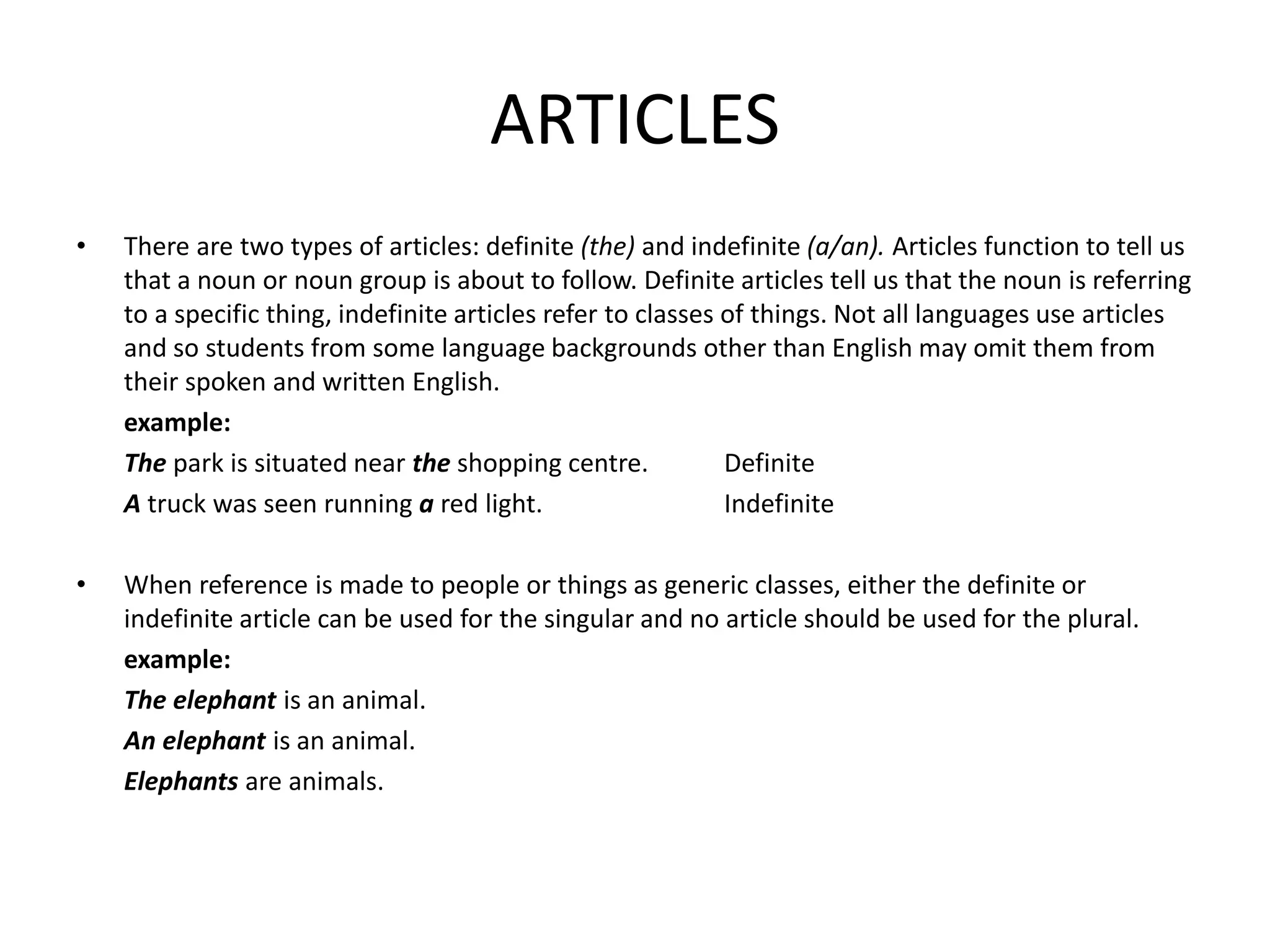 ARTICLES

• There are two types of articles: definite (the) and indefinite (a/an). Articles function to tell us that a noun or noun group is about to follow. Definite articles tell us that the noun is referring to a specific thing, indefinite articles refer to classes of things. Not all languages use articles and so students from some language backgrounds other than English may omit them from their spoken and written English.

example:

The park is situated near the shopping centre. Definite

A truck was seen running a red light. Indefinite

• When reference is made to people or things as generic classes, either the definite or indefinite article can be used for the singular and no article should be used for the plural.

example:

The elephant is an animal.

An elephant is an animal.

Elephants are animals.